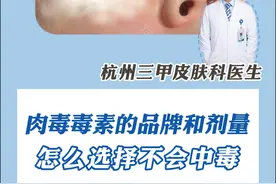 杭州三甲皮肤科医生

肉毒毒素的品牌和剂量
怎么选择不会中毒